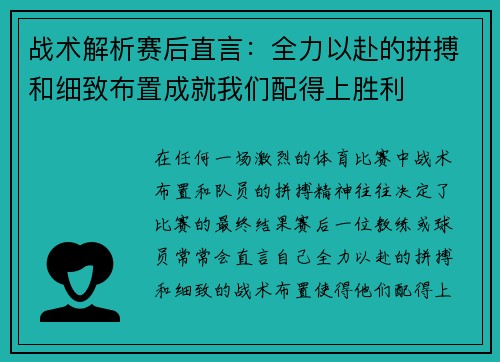 战术解析赛后直言：全力以赴的拼搏和细致布置成就我们配得上胜利

在任何一场激烈的体育比赛中战术布置和队员的拼搏精神往往决定了比赛的最终结果赛后一位教练或球员常常会直言自己全力以赴的拼搏和细致的战术布置使得他们配得上